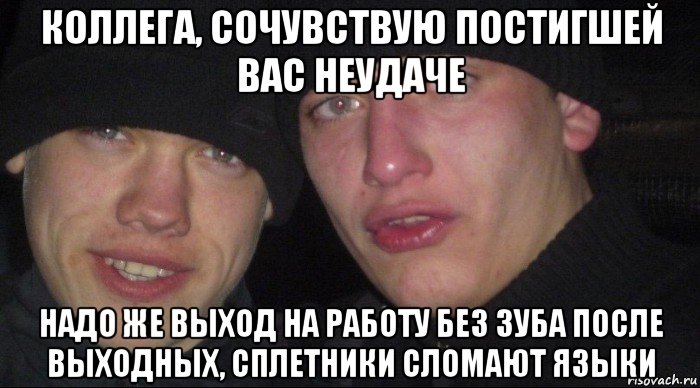 КОЛЛЕГА, СОЧУВСТВУЮ ПОСТИГШЕЙ ВАС НЕУДАЧЕ

НАДО ЖЕ ВЫХОД НА РАБОТУ БЕЗ ЗУБА ПОСЛЕ ВЫХОДНЫХ, СПЛЕТНИКИ СЛОМАЮТ ЯЗЫКИ

risovach.ru